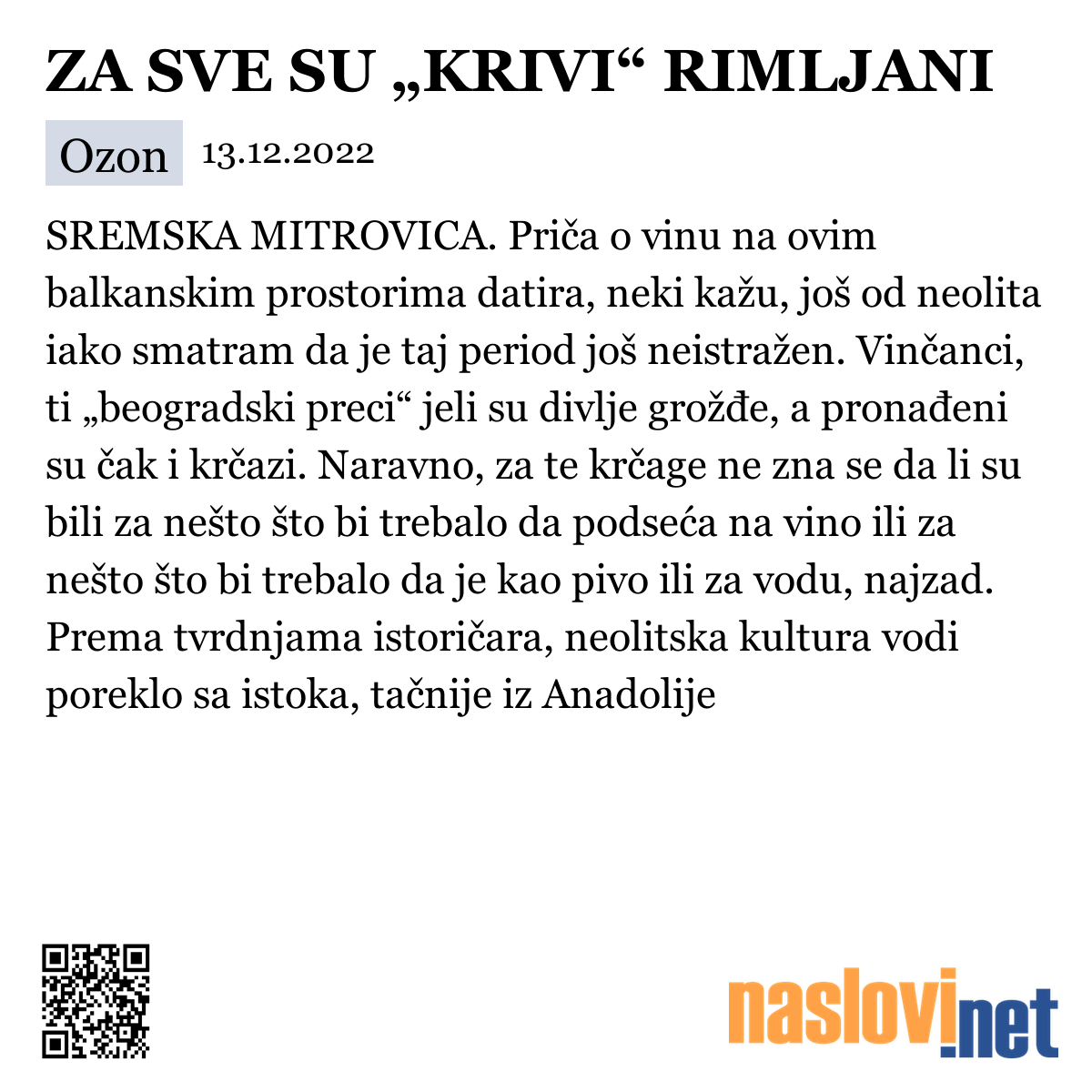 ZA SVE SU „KRIVI“ RIMLJANI

Ozon 13.12.2022

SREMSKA MITROVICA. Priča o vinu na ovim balkanskim prostorima datira, neki kažu, još od neolita iako smatram da je taj period još neistražen. Vinčanci, ti „beogradski preci“ jeli su divlje grožđe, a pronađeni su čak i krčazi. Naravno, za te krčage ne zna se da li su bili za nešto što bi trebalo da podseća na vino ili za nešto što bi trebalo da je kao pivo ili za vodu, najzad. Prema tvrdnjama istoričara, neolitska kultura vodi poreklo sa istoka, tačnije iz Anadolije

naslovi.net